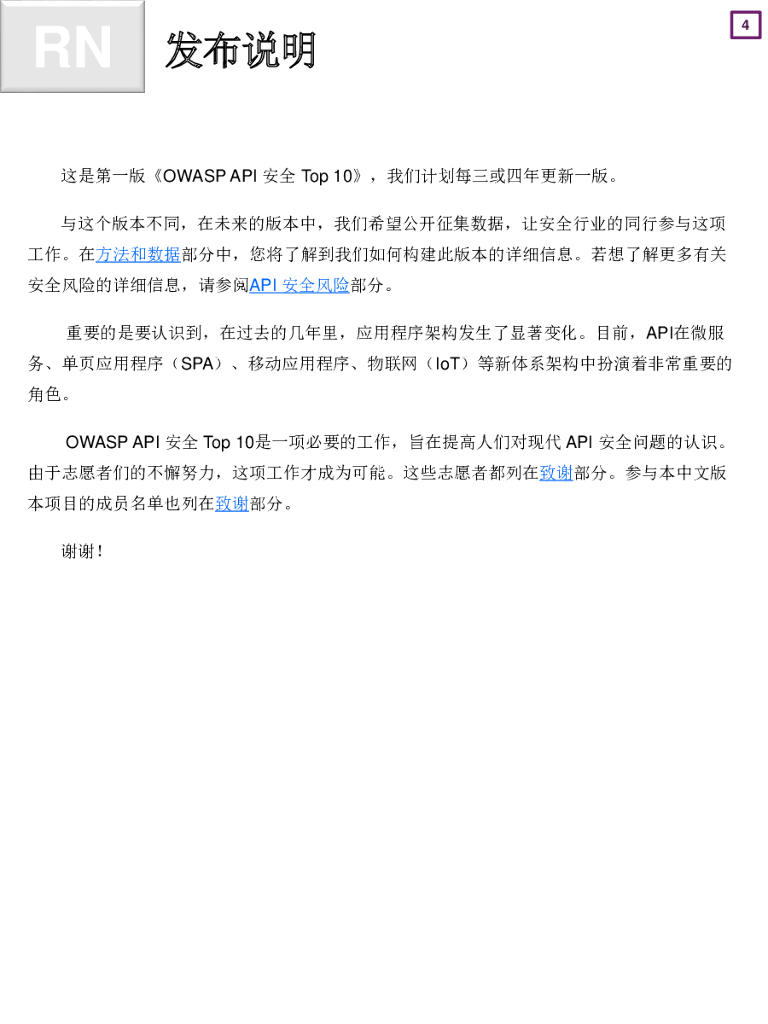 RN 发布说明

4

这是第一版《OWASP API 安全 Top 10》，我们计划每三或四年更新一版。

与这个版本不同，在未来的版本中，我们希望公开征集数据，让安全行业的同行参与这项工作。在方法和数据部分中，您将了解到我们如何构建此版本的详细信息。若想了解更多有关安全风险的详细信息，请参阅API 安全风险部分。

重要的是要认识到，在过去的几年里，应用程序架构发生了显著变化。目前，API在微服务、单页应用程序（SPA）、移动应用程序、物联网（IoT）等新体系架构中扮演着非常重要的角色。

OWASP API 安全 Top 10是一项必要的工作，旨在提高人们对现代 API 安全问题的认识。由于志愿者们的不懈努力，这项工作才成为可能。这些志愿者都列在致谢部分。参与本中文版本项目的成员名单也列在致谢部分。

谢谢！